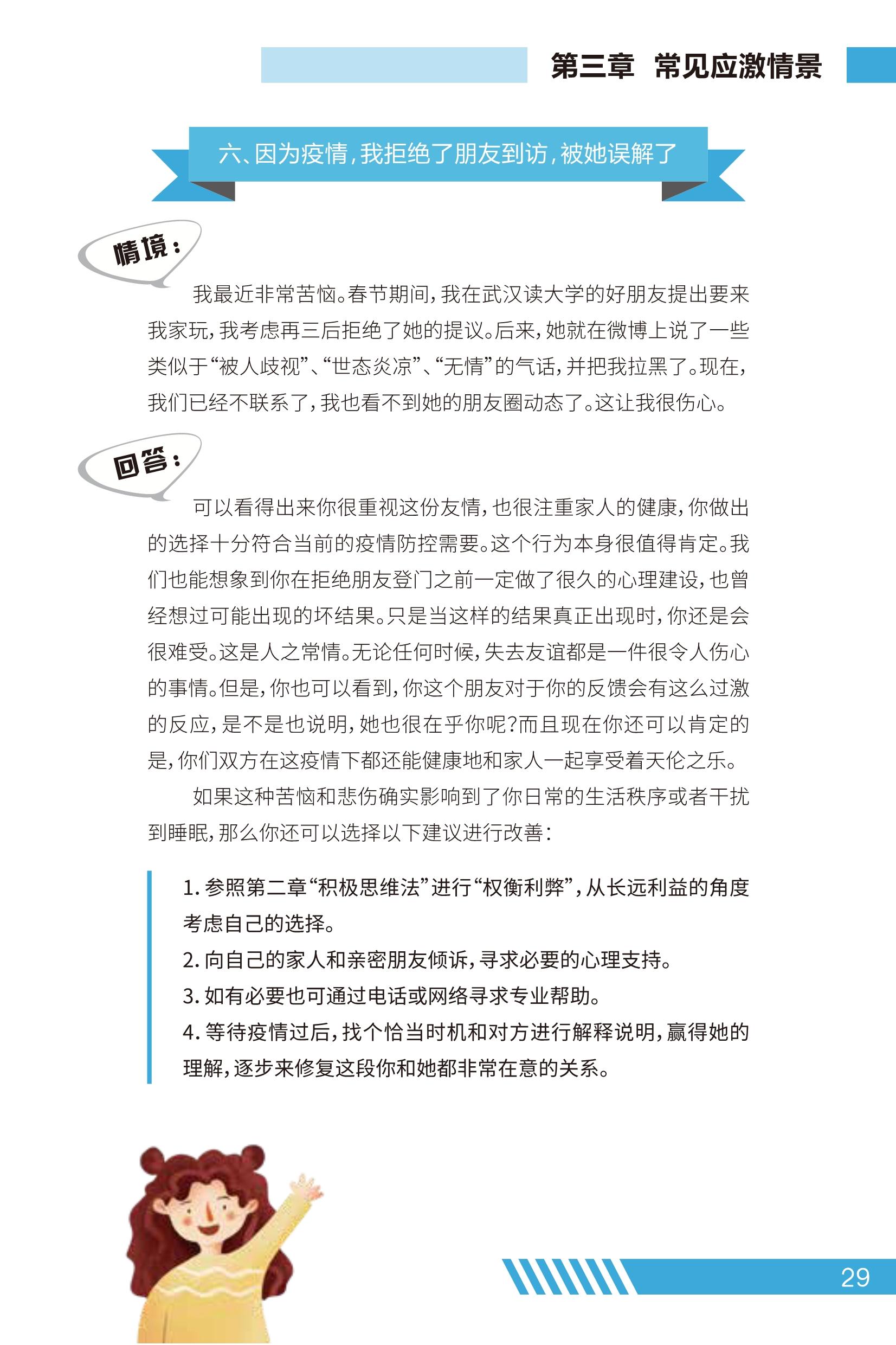 第三章 常见应激情景

六、因为疫情，我拒绝了朋友到访，被她误解了

情境：

我最近非常苦恼。春节期间，我在武汉读大学的好朋友提出要来我家玩，我考虑再三后拒绝了她的提议。后来，她就在微博上说了一些类似于“被人歧视”、“世态炎凉”、“无情”的气话，并把我拉黑了。现在，我们已经不联系了，我也看不到她的朋友圈动态了。这让我很伤心。

回答：

可以看得出来你很重视这份友情，也很注重家人的健康，你做出的选择十分符合当前的疫情防控需要。这个行为本身很值得肯定。我们也能想象到你在拒绝朋友登门之前一定做了很久的心理建设，也曾经想过可能出现的坏结果。只是当这样的结果真正出现时，你还是会很难受。这是人之常情。无论任何时候，失去友谊都是一件很令人伤心的事情。但是，你也可以看到，你这个朋友对于你的反馈会有这么过激的反应，是不是也说明，她也很在乎你呢?而且现在你还可以肯定的是，你们双方在这疫情下都还能健康地和家人一起享受着天伦之乐。

如果这种苦恼和悲伤确实影响到了你日常的生活秩序或者干扰到睡眠，那么你还可以选择以下建议进行改善：

1.参照第二章“积极思维法”进行“权衡利弊”，从长远利益的角度考虑自己的选择。
2.向自己的家人和亲密朋友倾诉，寻求必要的心理支持。
3.如有必要也可通过电话或网络寻求专业帮助。
4.等待疫情过后，找个恰当时机和对方进行解释说明，赢得她的理解，逐步来修复这段你和她都非常在意的关系。

29